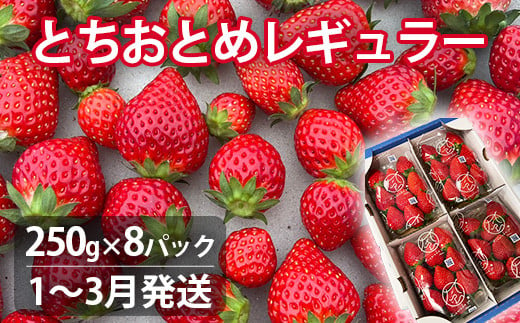 とちおとめレギュラー

250g×8パック

1～3月発送